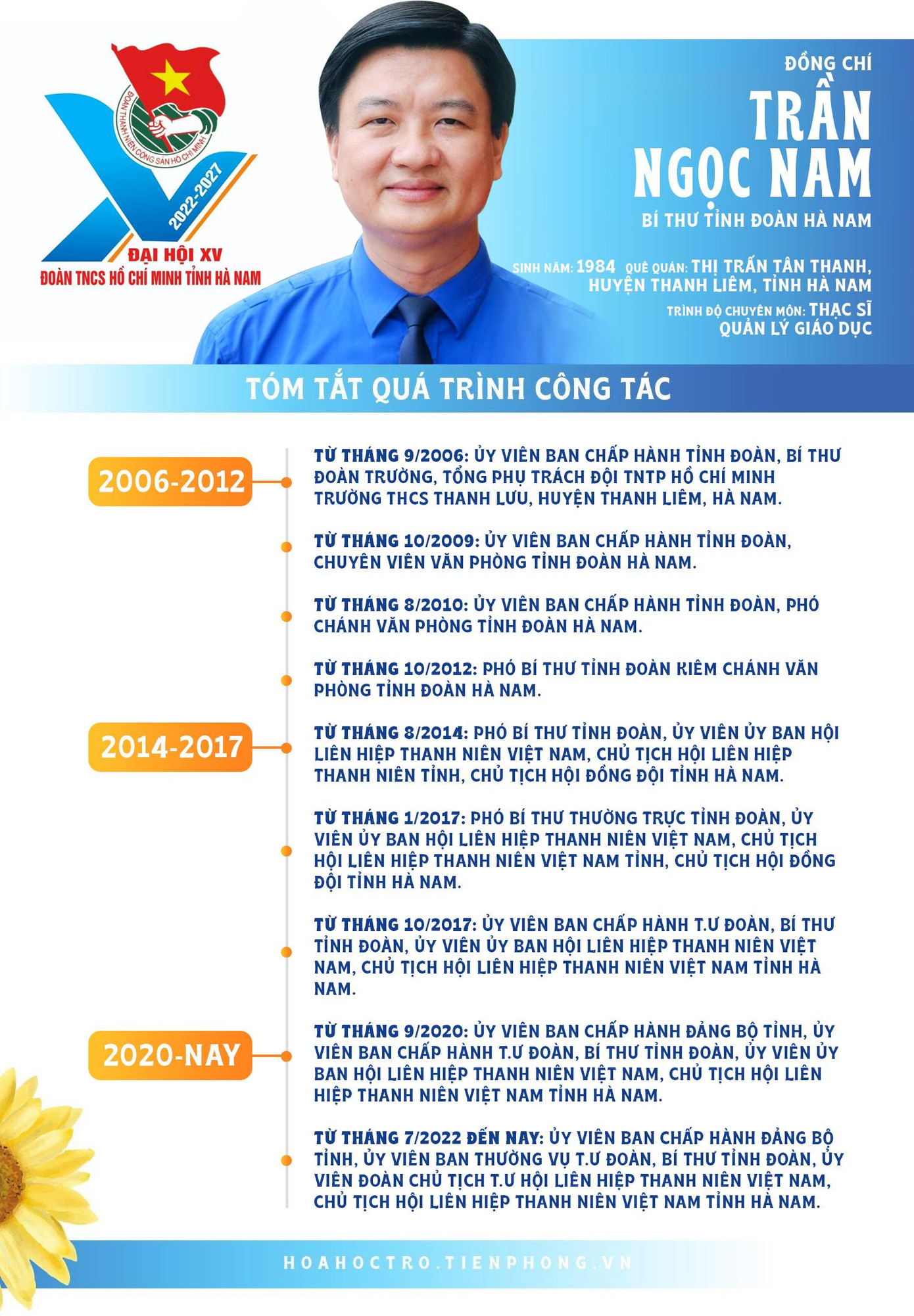 ĐOÀN THANH NIÊN CỘNG SẢN HỒ CHÍ MINH
2022-2027
ĐẠI HỘI XV
ĐOÀN TNCS HỒ CHÍ MINH TỈNH HÀ NAM

ĐỒNG CHÍ
TRẦN NGỌC NAM
BÍ THƯ TỈNH ĐOÀN HÀ NAM

SINH NĂM: 1984 QUÊ QUÁN: THỊ TRẤN TÂN THANH, HUYỆN THANH LIÊM, TỈNH HÀ NAM
TRÌNH ĐỘ CHUYÊN MÔN: THẠC SĨ QUẢN LÝ GIÁO DỤC

TÓM TẮT QUÁ TRÌNH CÔNG TÁC

2006-2012

TỪ THÁNG 9/2006: ỦY VIÊN BAN CHẤP HÀNH TỈNH ĐOÀN, BÍ THƯ ĐOÀN TRƯỜNG, TỔNG PHỤ TRÁCH ĐỘI TNTP HỒ CHÍ MINH TRƯỜNG THCS THANH LƯU, HUYỆN THANH LIÊM, HÀ NAM.

TỪ THÁNG 10/2009: ỦY VIÊN BAN CHẤP HÀNH TỈNH ĐOÀN, CHUYÊN VIÊN VĂN PHÒNG TỈNH ĐOÀN HÀ NAM.

TỪ THÁNG 8/2010: ỦY VIÊN BAN CHẤP HÀNH TỈNH ĐOÀN, PHÓ CHÁNH VĂN PHÒNG TỈNH ĐOÀN HÀ NAM.

TỪ THÁNG 10/2012: PHÓ BÍ THƯ TỈNH ĐOÀN KIÊM CHÁNH VĂN PHÒNG TỈNH ĐOÀN HÀ NAM.

2014-2017

TỪ THÁNG 8/2014: PHÓ BÍ THƯ TỈNH ĐOÀN, ỦY VIÊN ỦY BAN HỘI LIÊN HIỆP THANH NIÊN VIỆT NAM, CHỦ TỊCH HỘI LIÊN HIỆP THANH NIÊN TỈNH, CHỦ TỊCH HỘI ĐỒNG ĐỘI TỈNH HÀ NAM.

TỪ THÁNG 1/2017: PHÓ BÍ THƯ THƯỜNG TRỰC TỈNH ĐOÀN, ỦY VIÊN ỦY BAN HỘI LIÊN HIỆP THANH NIÊN VIỆT NAM, CHỦ TỊCH HỘI LIÊN HIỆP THANH NIÊN VIỆT NAM TỈNH, CHỦ TỊCH HỘI ĐỒNG ĐỘI TỈNH HÀ NAM.

TỪ THÁNG 10/2017: ỦY VIÊN BAN CHẤP HÀNH T.Ư ĐOÀN, BÍ THƯ TỈNH ĐOÀN, ỦY VIÊN ỦY BAN HỘI LIÊN HIỆP THANH NIÊN VIỆT NAM, CHỦ TỊCH HỘI LIÊN HIỆP THANH NIÊN VIỆT NAM TỈNH HÀ NAM.

2020-NAY

TỪ THÁNG 9/2020: ỦY VIÊN BAN CHẤP HÀNH ĐẢNG BỘ TỈNH, ỦY VIÊN BAN CHẤP HÀNH T.Ư ĐOÀN, BÍ THƯ TỈNH ĐOÀN, ỦY VIÊN ỦY BAN HỘI LIÊN HIỆP THANH NIÊN VIỆT NAM, CHỦ TỊCH HỘI LIÊN HIỆP THANH NIÊN VIỆT NAM TỈNH HÀ NAM.

TỪ THÁNG 7/2022 ĐẾN NAY: ỦY VIÊN BAN CHẤP HÀNH ĐẢNG BỘ TỈNH, ỦY VIÊN BAN THƯỜNG VỤ T.Ư ĐOÀN, BÍ THƯ TỈNH ĐOÀN, ỦY VIÊN ĐOÀN CHỦ TỊCH T.Ư HỘI LIÊN HIỆP THANH NIÊN VIỆT NAM, CHỦ TỊCH HỘI LIÊN HIỆP THANH NIÊN VIỆT NAM TỈNH HÀ NAM.

HOAHOCTRO.TIENPHONG.VN